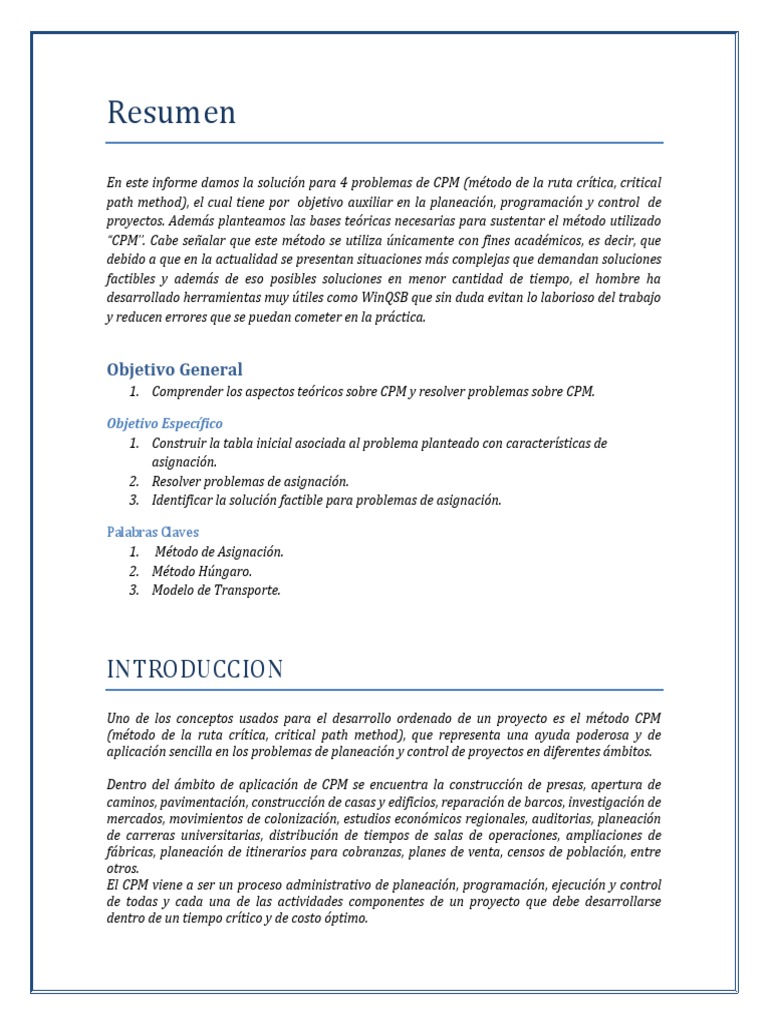 Resumen

En este informe damos la solución para 4 problemas de CPM (método de la ruta crítica, critical path method), el cual tiene por objetivo auxiliar en la planeación, programación y control de proyectos. Además planteamos las bases teóricas necesarias para sustentar el método utilizado "CPM". Cabe señalar que este método se utiliza únicamente con fines académicos, es decir, que debido a que en la actualidad se presentan situaciones más complejas que demandan soluciones factibles y además de eso posibles soluciones en menor cantidad de tiempo, el hombre ha desarrollado herramientas muy útiles como WinQSB que sin duda evitan lo laborioso del trabajo y reducen errores que se puedan cometer en la práctica.

Objetivo General

1. Comprender los aspectos teóricos sobre CPM y resolver problemas sobre CPM.

Objetivo Específico

1. Construir la tabla inicial asociada al problema planteado con características de asignación.
2. Resolver problemas de asignación.
3. Identificar la solución factible para problemas de asignación.

Palabras Claves

1. Método de Asignación.
2. Método Húngaro.
3. Modelo de Transporte.

INTRODUCCION

Uno de los conceptos usados para el desarrollo ordenado de un proyecto es el método CPM (método de la ruta crítica, critical path method), que representa una ayuda poderosa y de aplicación sencilla en los problemas de planeación y control de proyectos en diferentes ámbitos.

Dentro del ámbito de aplicación de CPM se encuentra la construcción de presas, apertura de caminos, pavimentación, construcción de casas y edificios, reparación de barcos, investigación de mercados, movimientos de colonización, estudios económicos regionales, auditorias, planeación de carreras universitarias, distribución de tiempos de salas de operaciones, ampliaciones de fábricas, planeación de itinerarios para cobranzas, planes de venta, censos de población, entre otros.
El CPM viene a ser un proceso administrativo de planeación, programación, ejecución y control de todas y cada una de las actividades componentes de un proyecto que debe desarrollarse dentro de un tiempo crítico y de costo óptimo.